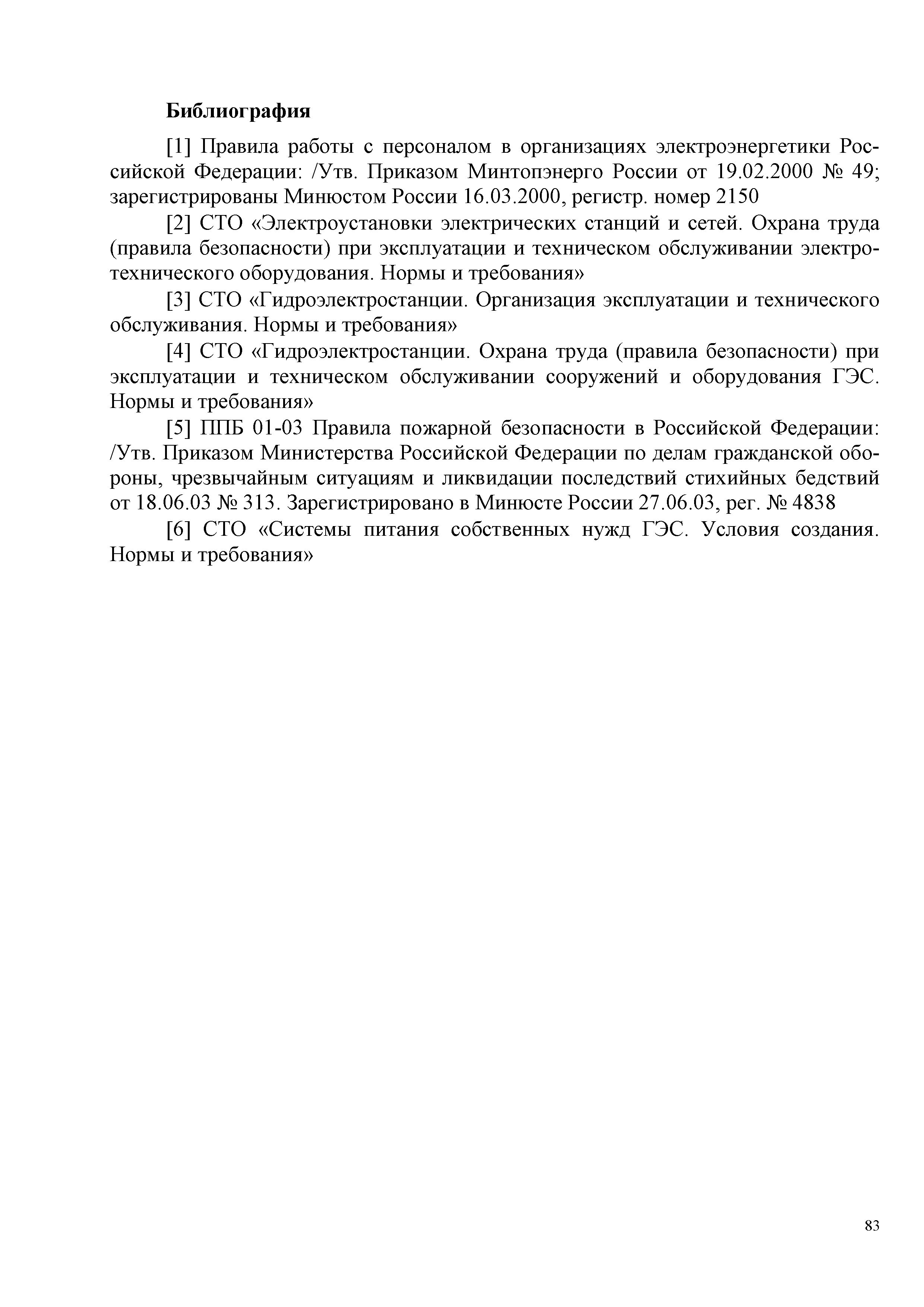 Библиография

[1] Правила работы с персоналом в организациях электроэнергетики Российской Федерации: /Утв. Приказом Минтопэнерго России от 19.02.2000 № 49; зарегистрированы Минюстом России 16.03.2000, регистр. номер 2150

[2] СТО «Электроустановки электрических станций и сетей. Охрана труда (правила безопасности) при эксплуатации и техническом обслуживании электротехнического оборудования. Нормы и требования»

[3] СТО «Гидроэлектростанции. Организация эксплуатации и технического обслуживания. Нормы и требования»

[4] СТО «Гидроэлектростанции. Охрана труда (правила безопасности) при эксплуатации и техническом обслуживании сооружений и оборудования ГЭС. Нормы и требования»

[5] ППБ 01-03 Правила пожарной безопасности в Российской Федерации: /Утв. Приказом Министерства Российской Федерации по делам гражданской обороны, чрезвычайным ситуациям и ликвидации последствий стихийных бедствий от 18.06.03 № 313. Зарегистрировано в Минюсте России 27.06.03, рег. № 4838

[6] СТО «Системы питания собственных нужд ГЭС. Условия создания. Нормы и требования»

83